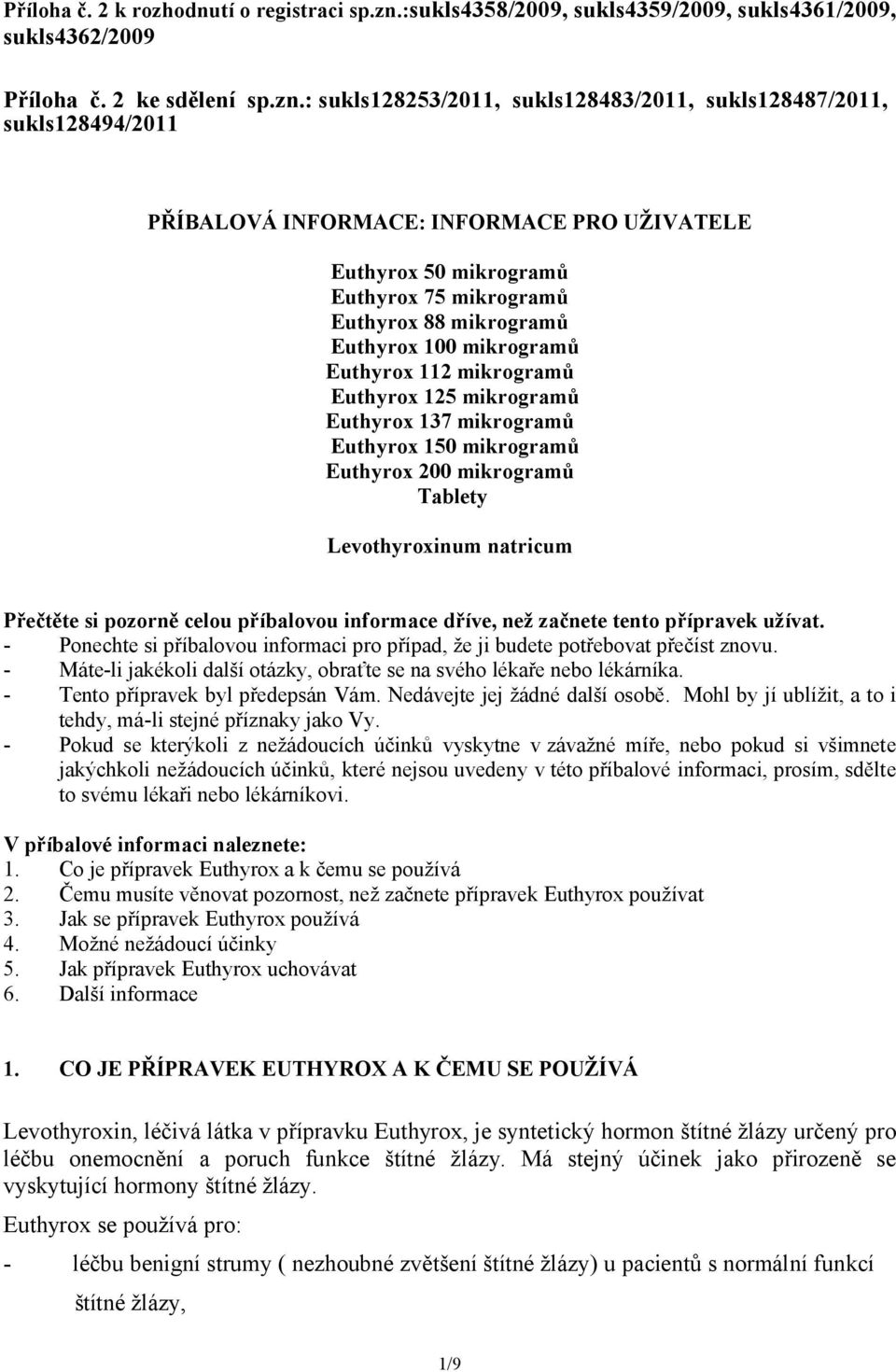 Příloha č. 2 k rozhodnutí o registraci sp.zn.:sukls4358/2009, sukls4359/2009, sukls4361/2009, sukls4362/2009

Příloha č. 2 ke sdělení sp.zn.: sukls128253/2011, sukls128483/2011, sukls128487/2011, sukls128494/2011

PŘÍBALOVÁ INFORMACE: INFORMACE PRO UŽIVATELE

Euthyrox 50 mikrogramů
Euthyrox 75 mikrogramů
Euthyrox 88 mikrogramů
Euthyrox 100 mikrogramů
Euthyrox 112 mikrogramů
Euthyrox 125 mikrogramů
Euthyrox 137 mikrogramů
Euthyrox 150 mikrogramů
Euthyrox 200 mikrogramů
Tablety

Levothyroxinum natricum

Přečtěte si pozorně celou příbalovou informace dříve, než začnete tento přípravek užívat.
- Ponechte si příbalovou informaci pro případ, že ji budete potřebovat přečíst znovu.
- Máte-li jakékoli další otázky, obraťte se na svého lékaře nebo lékárníka.
- Tento přípravek byl předepsán Vám. Nedávejte jej žádné další osobě. Mohl by jí ublížit, a to i tehdy, má-li stejné příznaky jako Vy.
- Pokud se kterýkoli z nežádoucích účinků vyskytne v závažné míře, nebo pokud si všimnete jakýchkoli nežádoucích účinků, které nejsou uvedeny v této příbalové informaci, prosím, sdělte to svému lékaři nebo lékárníkovi.

V příbalové informaci naleznete:
1. Co je přípravek Euthyrox a k čemu se používá
2. Čemu musíte věnovat pozornost, než začnete přípravek Euthyrox používat
3. Jak se přípravek Euthyrox používá
4. Možné nežádoucí účinky
5. Jak přípravek Euthyrox uchovávat
6. Další informace

1. CO JE PŘÍPRAVEK EUTHYROX A K ČEMU SE POUŽÍVÁ

Levothyroxin, léčivá látka v přípravku Euthyrox, je syntetický hormon štítné žlázy určený pro léčbu onemocnění a poruch funkce štítné žlázy. Má stejný účinek jako přirozeně se vyskytující hormony štítné žlázy.

Euthyrox se používá pro:

- léčbu benigní strumy ( nezhoubné zvětšení štítné žlázy) u pacientů s normální funkcí štítné žlázy,

1/9